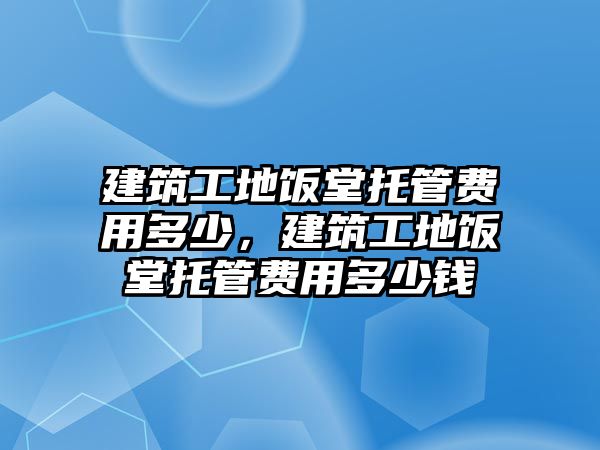 建筑工地饭堂托管费用多少，建筑工地饭堂托管费用多少钱